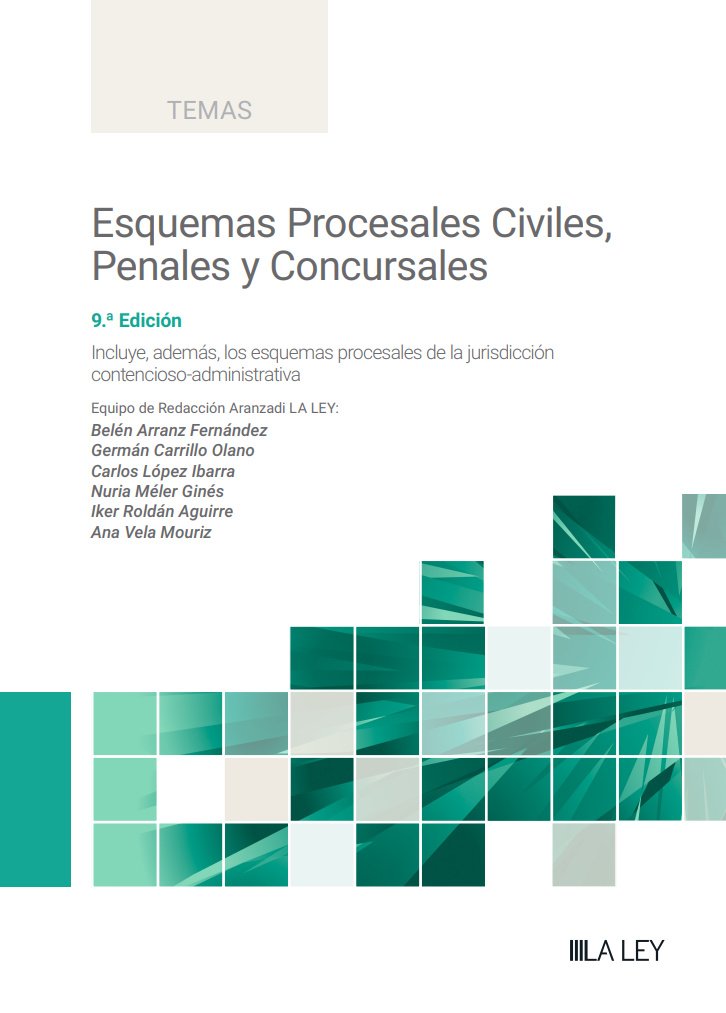 TEMAS

Esquemas Procesales Civiles, Penales y Concursales

9.ª Edición

Incluye, además, los esquemas procesales de la jurisdicción contencioso-administrativa

Equipo de Redacción Aranzadi LA LEY:
Belén Arranz Fernández
Germán Carrillo Olano
Carlos López Ibarra
Nuria Méler Ginés
Iker Roldán Aguirre
Ana Vela Mouriz

LA LEY